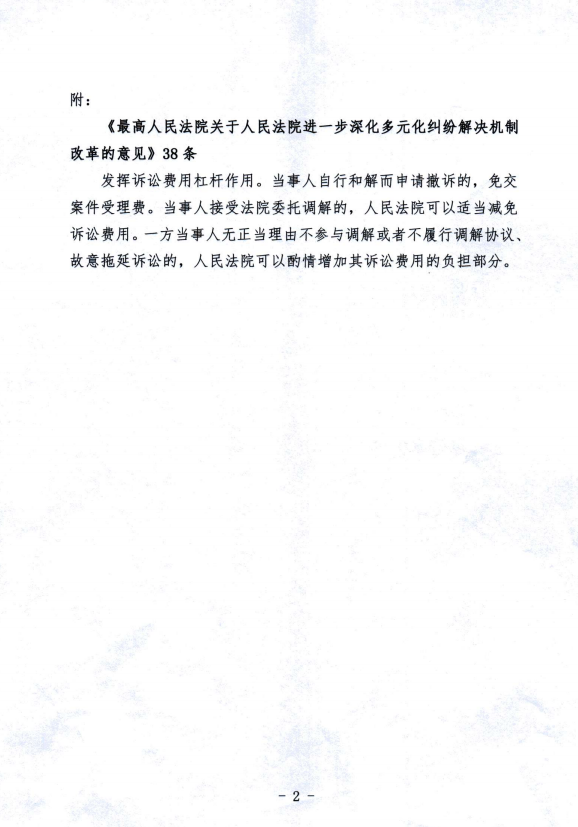 附：

《最高人民法院关于人民法院进一步深化多元化纠纷解决机制改革的意见》38条

发挥诉讼费用杠杆作用。当事人自行和解而申请撤诉的，免交案件受理费。当事人接受法院委托调解的，人民法院可以适当减免诉讼费用。一方当事人无正当理由不参与调解或者不履行调解协议、故意拖延诉讼的，人民法院可以酌情增加其诉讼费用的负担部分。

- 2 -